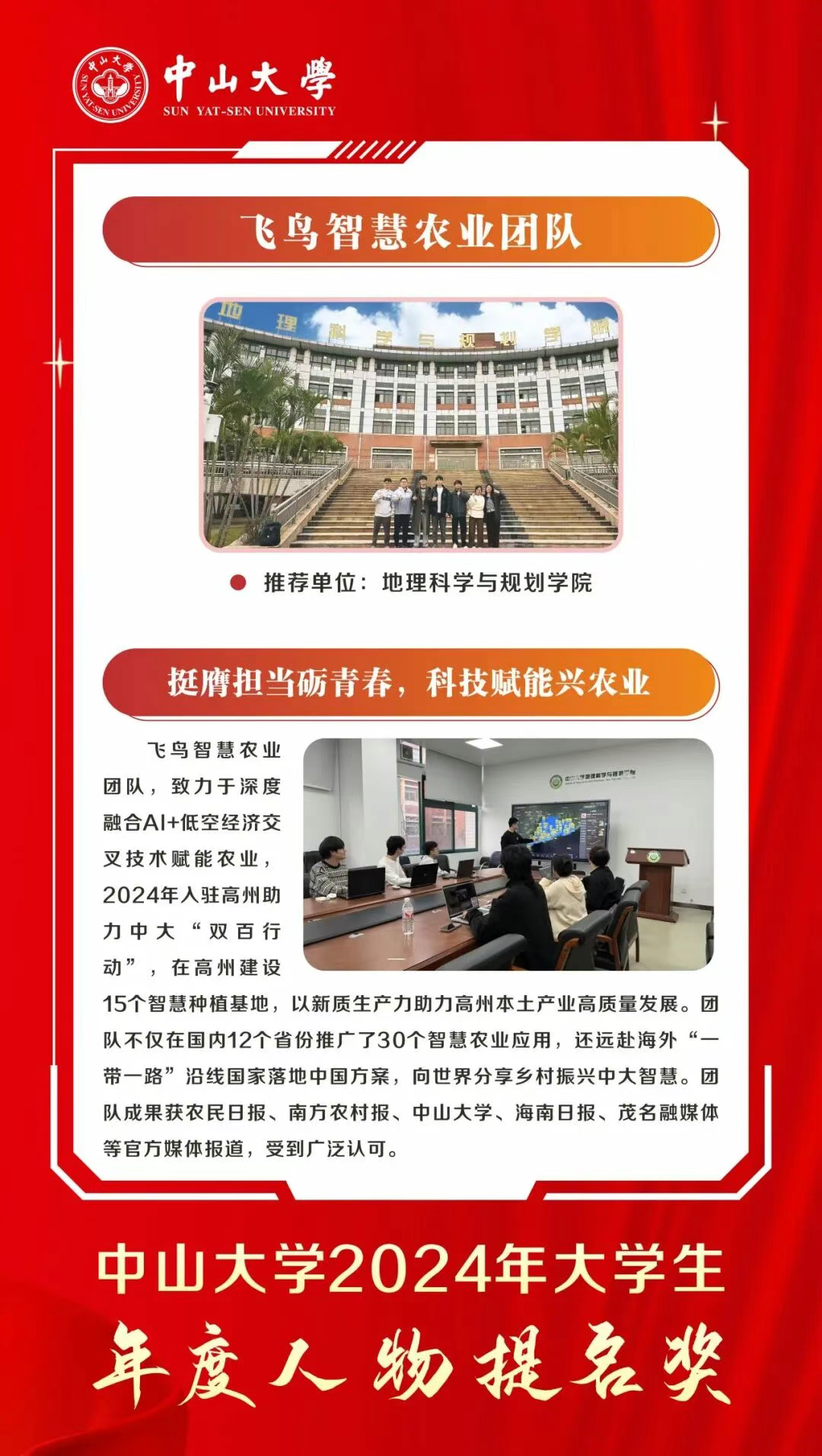 中山大學
SUN YAT-SEN UNIVERSITY

飞鸟智慧农业团队

地理科学与规划学院

推荐单位：地理科学与规划学院

挺膺担当砺青春，科技赋能兴农业

飞鸟智慧农业团队，致力于深度融合AI+低空经济交叉技术赋能农业，2024年入驻高州助力中大“双百行动”，在高州建设15个智慧种植基地，以新质生产力助力高州本土产业高质量发展。团队不仅在国内12个省份推广了30个智慧农业应用，还远赴海外“一带一路”沿线国家落地中国方案，向世界分享乡村振兴中大智慧。团队成果获农民日报、南方农村报、中山大学、海南日报、茂名融媒体等官方媒体报道，受到广泛认可。

中山大学2024年大学生
年度人物提名奖